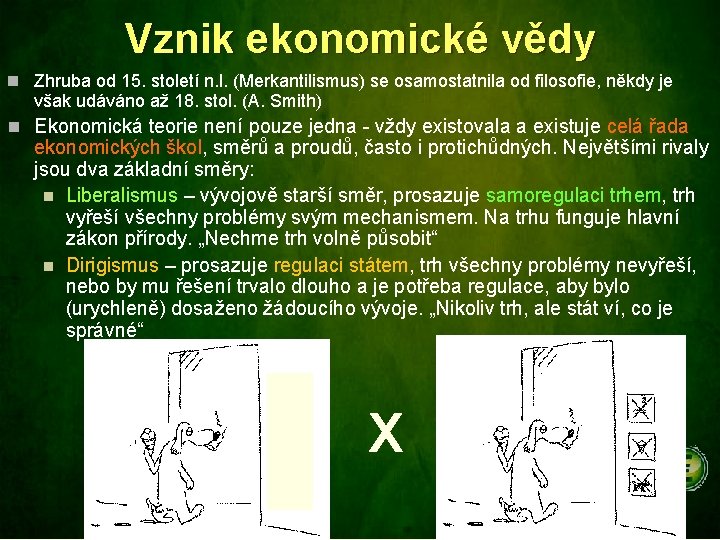 Vznik ekonomické vědy

Zhruba od 15. století n.l. (Merkantilismus) se osamostatnila od filosofie, někdy je však udáváno až 18. stol. (A. Smith)

Ekonomická teorie není pouze jedna - vždy existovala a existuje celá řada ekonomických škol, směrů a proudů, často i protichůdných. Největšími rivaly jsou dva základní směry:

Liberalismus – vývojově starší směr, prosazuje samoregulaci trhem, trh vyřeší všechny problémy svým mechanismem. Na trhu funguje hlavní zákon přírody. „Nechme trh volně působit“

Dirigismus – prosazuje regulaci státem, trh všechny problémy nevyřeší, nebo by mu řešení trvalo dlouho a je potřeba regulace, aby bylo (urychleně) dosaženo žádoucího vývoje. „Nikoliv trh, ale stát ví, co je správné“

X